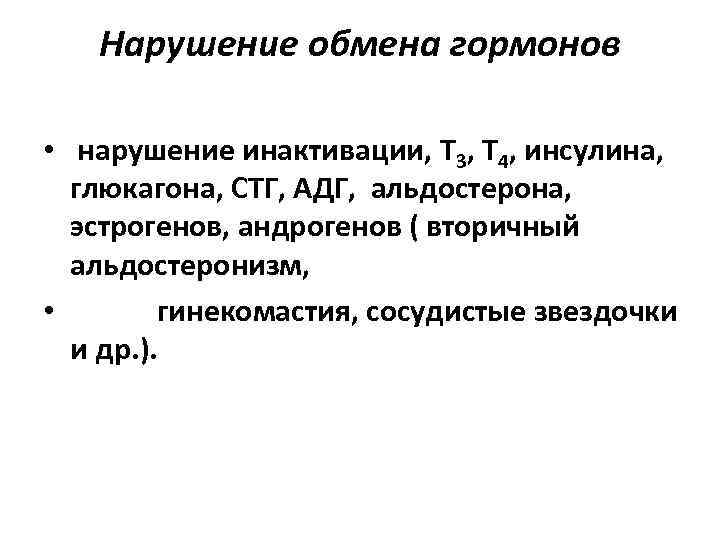 Нарушение обмена гормонов

• нарушение инактивации, $T_3$, $T_4$, инсулина, глюкагона, СТГ, АДГ, альдостерона, эстрогенов, андрогенов ( вторичный альдостеронизм,
• гинекомастия, сосудистые звездочки и др.).